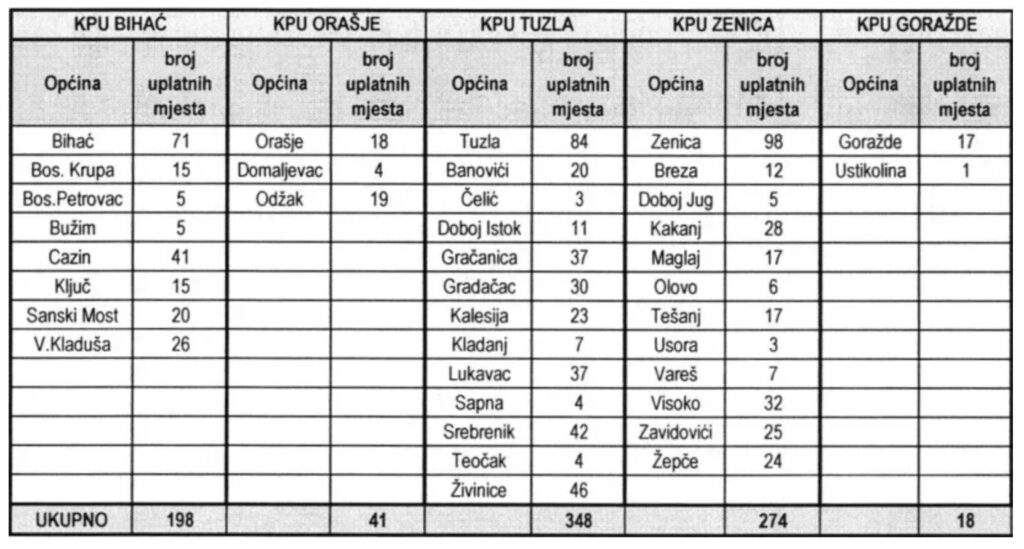 | KPU BIHAĆ | | KPU ORAŠJE | | KPU TUZLA | | KPU ZENICA | | KPU GORAŽDE | |
|---|---|---|---|---|---|---|---|---|---|
| Općina | broj uplatnih mjesta | Općina | broj uplatnih mjesta | Općina | broj uplatnih mjesta | Općina | broj uplatnih mjesta | Općina | broj uplatnih mjesta |
| Bihać | 71 | Orašje | 18 | Tuzla | 84 | Zenica | 98 | Goražde | 17 |
| Bos. Krupa | 15 | Domaljevac | 4 | Banovići | 20 | Breza | 12 | Ustikolina | 1 |
| Bos.Petrovac | 5 | Odžak | 19 | Čelić | 3 | Doboj Jug | 5 | | |
| Bužim | 5 | | | Doboj Istok | 11 | Kakanj | 28 | | |
| Cazin | 41 | | | Gračanica | 37 | Maglaj | 17 | | |
| Ključ | 15 | | | Gradačac | 30 | Olovo | 6 | | |
| Sanski Most | 20 | | | Kalesija | 23 | Tešanj | 17 | | |
| V.Kladuša | 26 | | | Kladanj | 7 | Usora | 3 | | |
| | | | | Lukavac | 37 | Vareš | 7 | | |
| | | | | Sapna | 4 | Visoko | 32 | | |
| | | | | Srebrenik | 42 | Zavidovići | 25 | | |
| | | | | Teočak | 4 | Žepče | 24 | | |
| | | | | Živinice | 46 | | | | |
| UKUPNO | 198 | | 41 | | 348 | | 274 | | 18 |